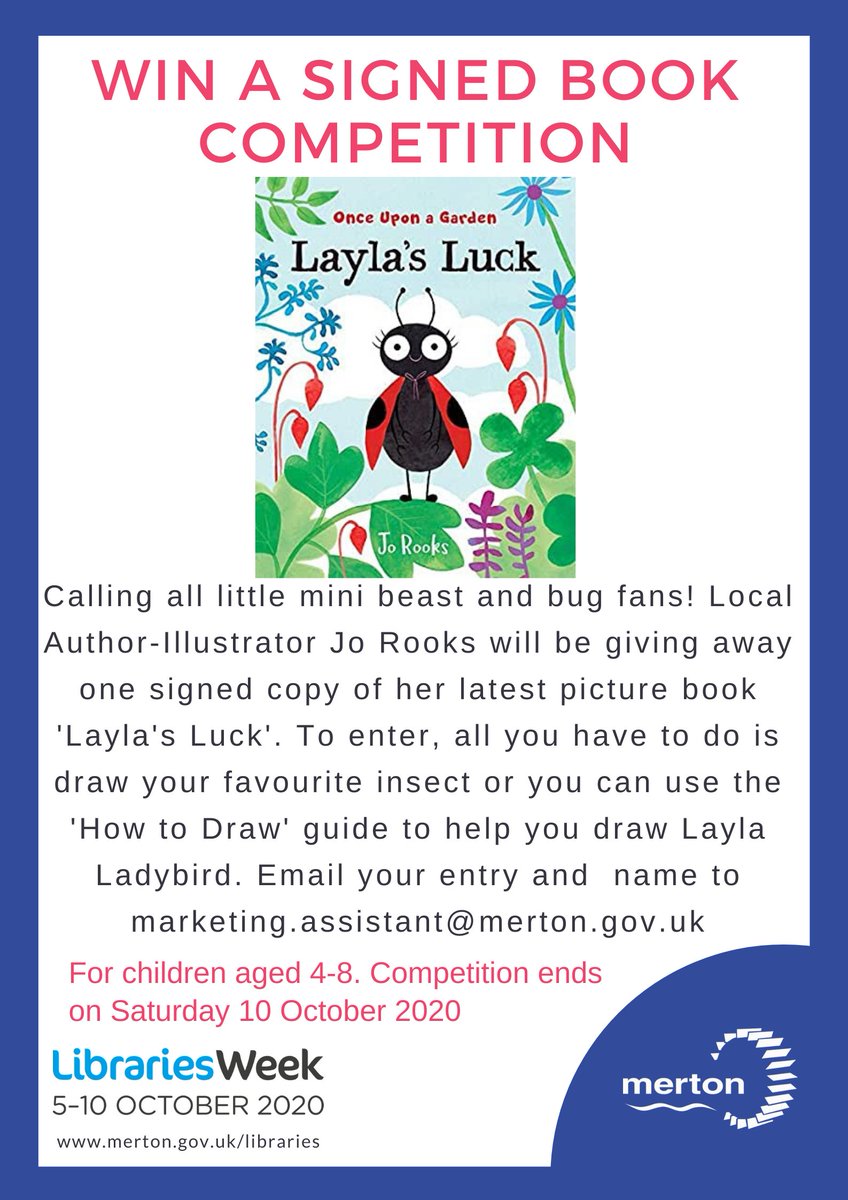 WIN A SIGNED BOOK COMPETITION

Once Upon a Garden
Layla's Luck
Jo Rooks

Calling all little mini beast and bug fans! Local Author-Illustrator Jo Rooks will be giving away one signed copy of her latest picture book 'Layla's Luck'. To enter, all you have to do is draw your favourite insect or you can use the 'How to Draw' guide to help you draw Layla Ladybird. Email your entry and name to marketing.assistant@merton.gov.uk

For children aged 4-8. Competition ends on Saturday 10 October 2020

LibrariesWeek
5-10 OCTOBER 2020
www.merton.gov.uk/libraries

merton